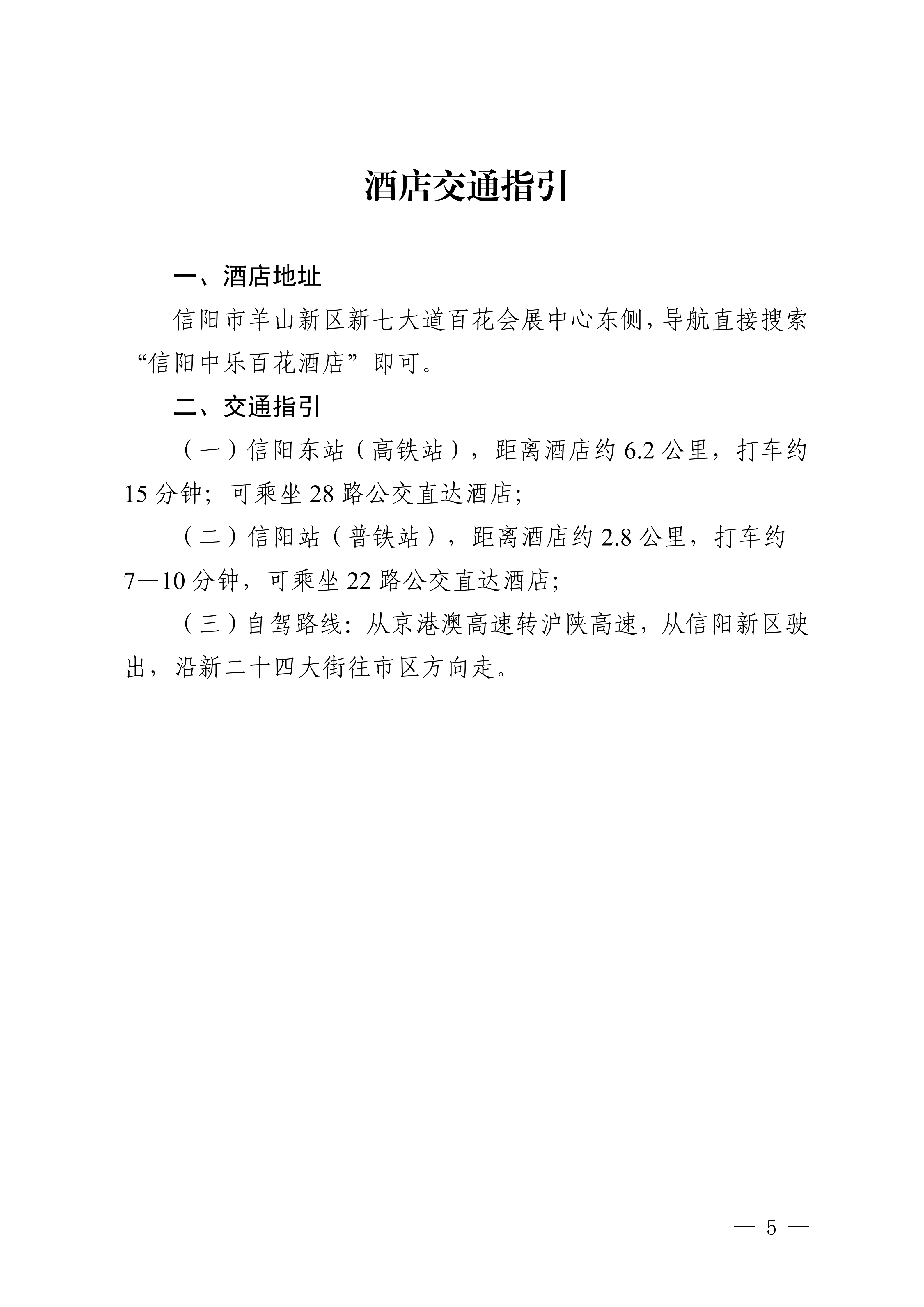 酒店交通指引

一、酒店地址

信阳市羊山新区新七大道百花会展中心东侧，导航直接搜索“信阳中乐百花酒店”即可。

二、交通指引

（一）信阳东站（高铁站），距离酒店约 6.2 公里，打车约 15 分钟；可乘坐 28 路公交直达酒店；

（二）信阳站（普铁站），距离酒店约 2.8 公里，打车约 7—10 分钟，可乘坐 22 路公交直达酒店；

（三）自驾路线：从京港澳高速转沪陕高速，从信阳新区驶出，沿新二十四大街往市区方向走。

— 5 —